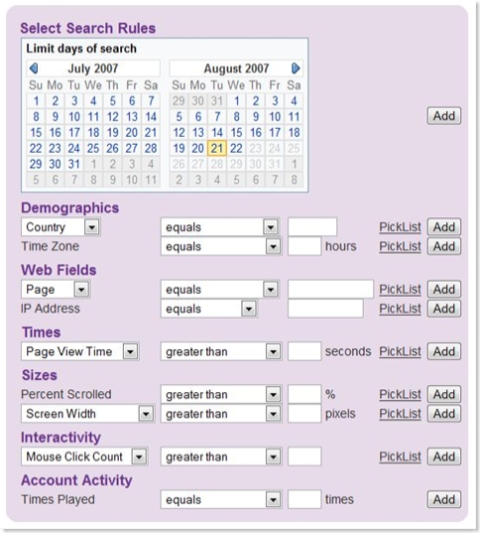 Select Search Rules

Limit days of search

July 2007

| Su | Mo | Tu | We | Th | Fr | Sa |
|---|---|---|---|---|---|---|
| 1 | 2 | 3 | 4 | 5 | 6 | 7 |
| 8 | 9 | 10 | 11 | 12 | 13 | 14 |
| 15 | 16 | 17 | 18 | 19 | 20 | 21 |
| 22 | 23 | 24 | 25 | 26 | 27 | 28 |
| 29 | 30 | 31 | 1 | 2 | 3 | 4 |
| 5 | 6 | 7 | 8 | 9 | 10 | 11 |

August 2007

| Su | Mo | Tu | We | Th | Fr | Sa |
|---|---|---|---|---|---|---|
| 29 | 30 | 31 | 1 | 2 | 3 | 4 |
| 5 | 6 | 7 | 8 | 9 | 10 | 11 |
| 12 | 13 | 14 | 15 | 16 | 17 | 18 |
| 19 | 20 | 21 | 22 | 23 | 24 | 25 |
| 26 | 27 | 28 | 29 | 30 | 31 | 1 |
| 2 | 3 | 4 | 5 | 6 | 7 | 8 |

Add

Demographics
Country equals PickList Add
Time Zone equals hours PickList Add

Web Fields
Page equals PickList Add
IP Address equals PickList Add

Times
Page View Time greater than seconds PickList Add

Sizes
Percent Scrolled greater than % PickList Add
Screen Width greater than pixels PickList Add

Interactivity
Mouse Click Count greater than PickList Add

Account Activity
Times Played equals times Add